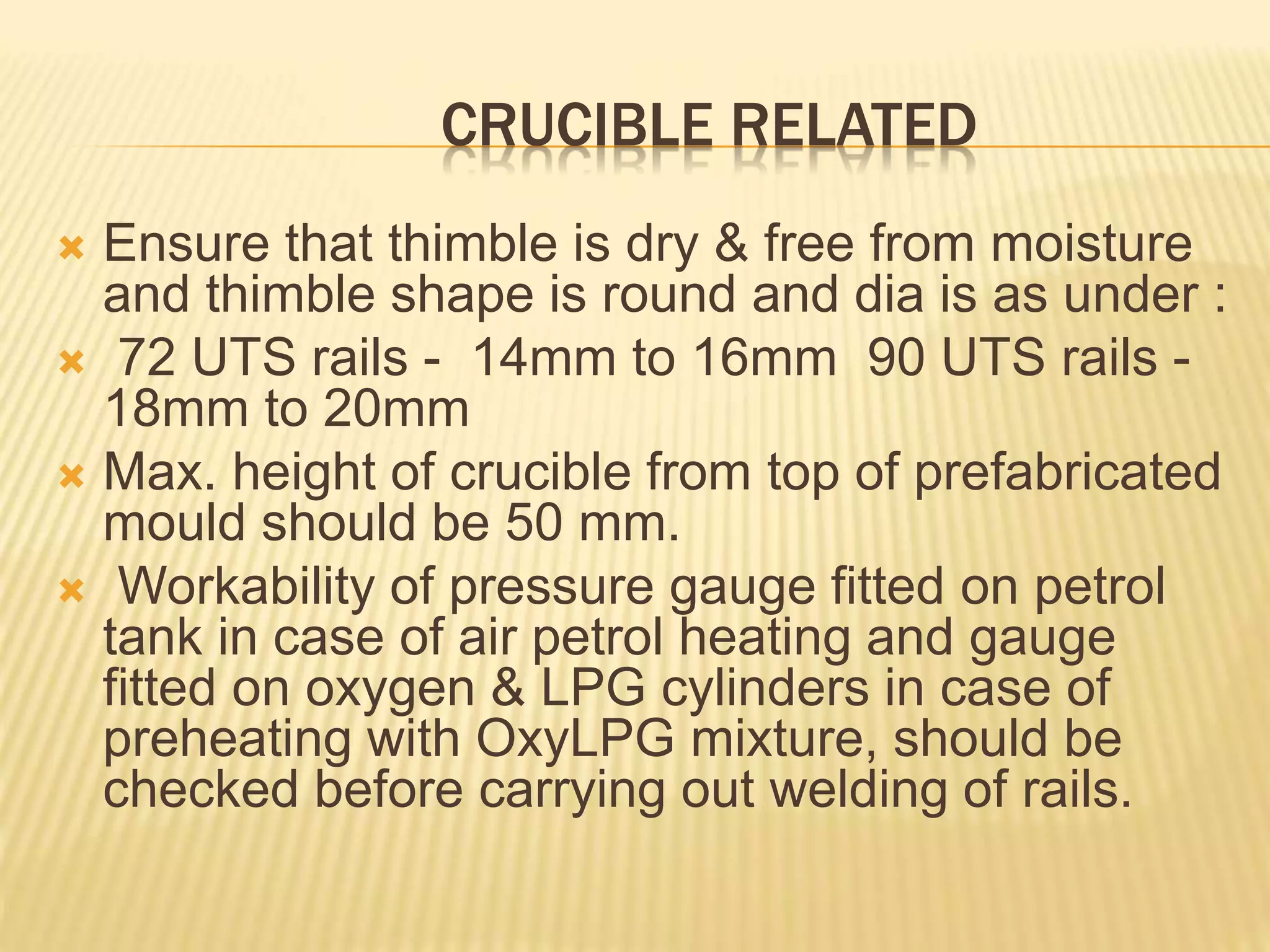 CRUCIBLE RELATED

Ensure that thimble is dry & free from moisture and thimble shape is round and dia is as under :

72 UTS rails - 14mm to 16mm 90 UTS rails - 18mm to 20mm

Max. height of crucible from top of prefabricated mould should be 50 mm.

Workability of pressure gauge fitted on petrol tank in case of air petrol heating and gauge fitted on oxygen & LPG cylinders in case of preheating with OxyLPG mixture, should be checked before carrying out welding of rails.